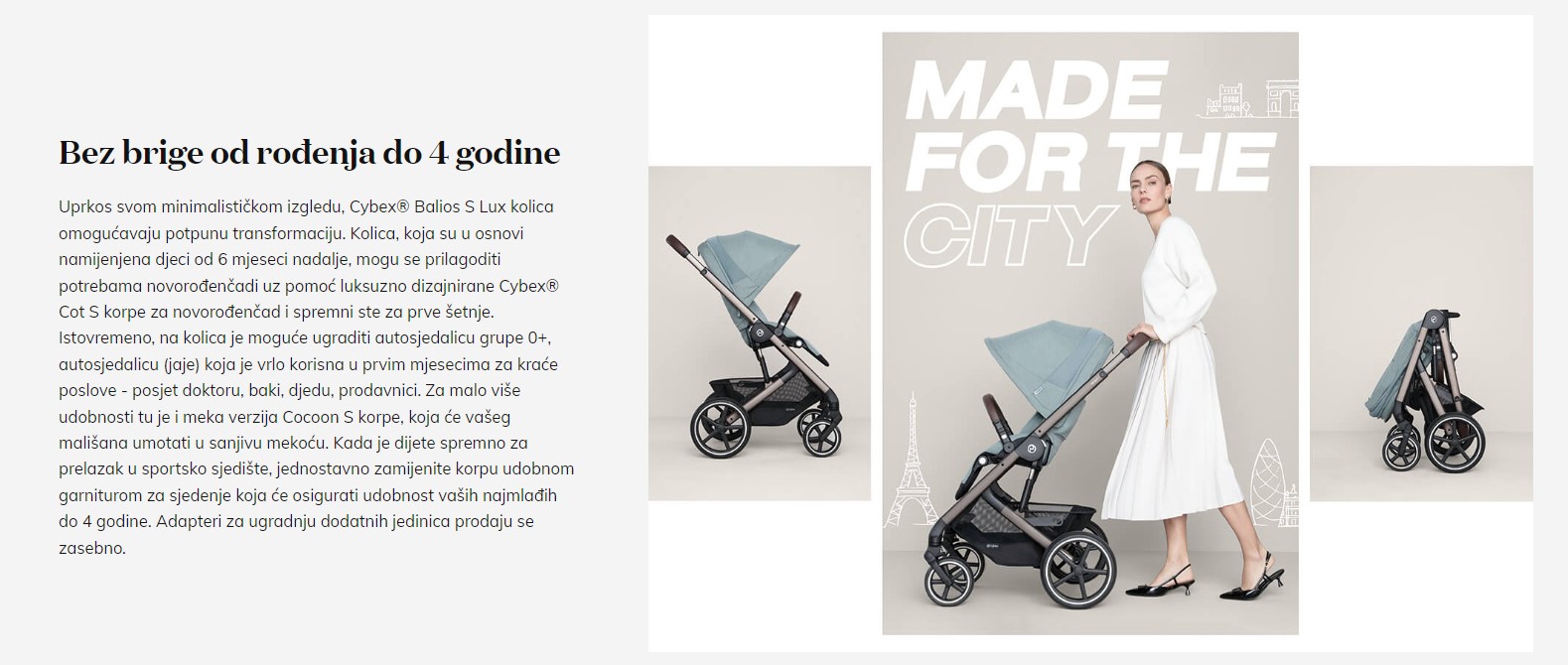 Bez brige od rođenja do 4 godine

Uprkos svom minimalističkom izgledu, Cybex® Balios S Lux kolica omogućavaju potpunu transformaciju. Kolica, koja su u osnovi namijenjena djeci od 6 mjeseci nadalje, mogu se prilagoditi potrebama novorođenčadi uz pomoć luksuzno dizajnirane Cybex® Cot S korpe za novorođenčad i spremni ste za prve šetnje. Istovremeno, na kolica je moguće ugraditi autosjedalicu grupe 0+, autosjedalicu (jaje) koja je vrlo korisna u prvim mjesecima za kraće poslove - posjet doktoru, baki, djedu, prodavnici. Za malo više udobnosti tu je i meka verzija Cocoon S korpe, koja će vašeg mališana umotati u sanjivu mekoću. Kada je dijete spremno za prelazak u sportsko sjedište, jednostavno zamijenite korpu udobnom garniturom za sjedenje koja će osigurati udobnost vaših najmlađih do 4 godine. Adapteri za ugradnju dodatnih jedinica prodaju se zasebno.

MADE FOR THE CITY